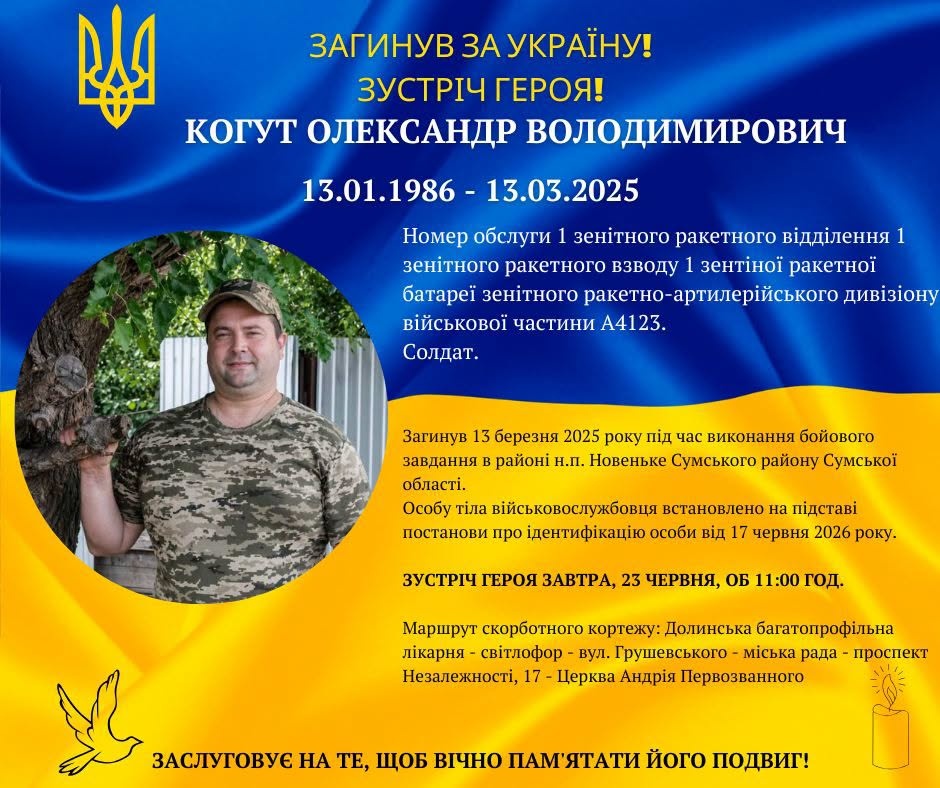 ЗАГИНУВ ЗА УКРАЇНУ!
ЗУСТРІЧ ГЕРОЯ!
КОГУТ ОЛЕКСАНДР ВОЛОДИМИРОВИЧ

13.01.1986 - 13.03.2025

Номер обслуги 1 зенітного ракетного відділення 1 зенітного ракетного взводу 1 зентіної ракетної батареї зенітного ракетно-артилерійського дивізіону військової частини А4123.
Солдат.

Загинув 13 березня 2025 року під час виконання бойового завдання в районі н.п. Новеньке Сумського району Сумської області.
Особу тіла військовослужбовця встановлено на підставі постанови про ідентифікацію особи від 17 червня 2026 року.

ЗУСТРІЧ ГЕРОЯ ЗАВТРА, 23 ЧЕРВНЯ, ОБ 11:00 ГОД.

Маршрут скорботного кортежу: Долинська багатопрофільна лікарня - світлофор - вул. Грушевського - міська рада - проспект Незалежності, 17 - Церква Андрія Первозванного

ЗАСЛУГОВУЄ НА ТЕ, ЩОБ ВІЧНО ПАМ'ЯТАТИ ЙОГО ПОДВИГ!